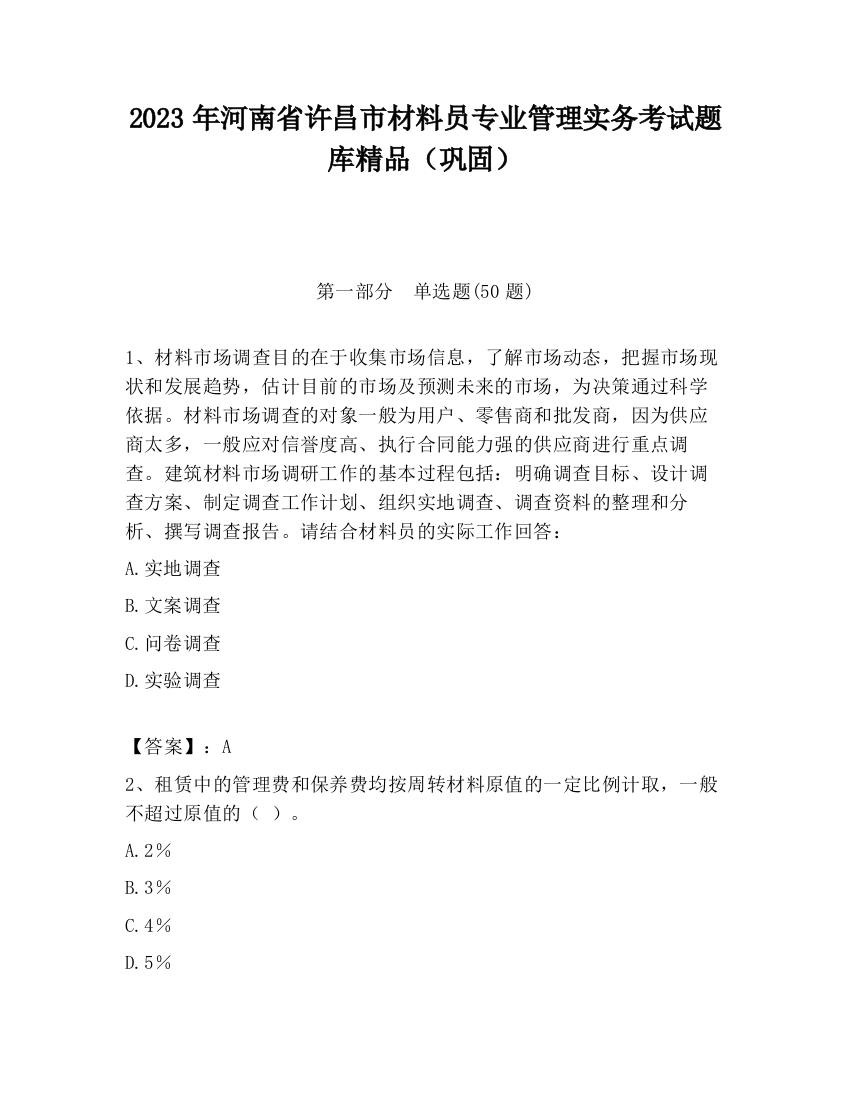 2023 年河南省许昌市材料员专业管理实务考试题库精品（巩固）

第一部分　单选题(50 题)

1、材料市场调查目的在于收集市场信息，了解市场动态，把握市场现状和发展趋势，估计目前的市场及预测未来的市场，为决策通过科学依据。材料市场调查的对象一般为用户、零售商和批发商，因为供应商太多，一般应对信誉度高、执行合同能力强的供应商进行重点调查。建筑材料市场调研工作的基本过程包括：明确调查目标、设计调查方案、制定调查工作计划、组织实地调查、调查资料的整理和分析、撰写调查报告。请结合材料员的实际工作回答：

A.实地调查

B.文案调查

C.问卷调查

D.实验调查

【答案】：A

2、租赁中的管理费和保养费均按周转材料原值的一定比例计取，一般不超过原值的（ ）。

A.2%

B.3%

C.4%

D.5%